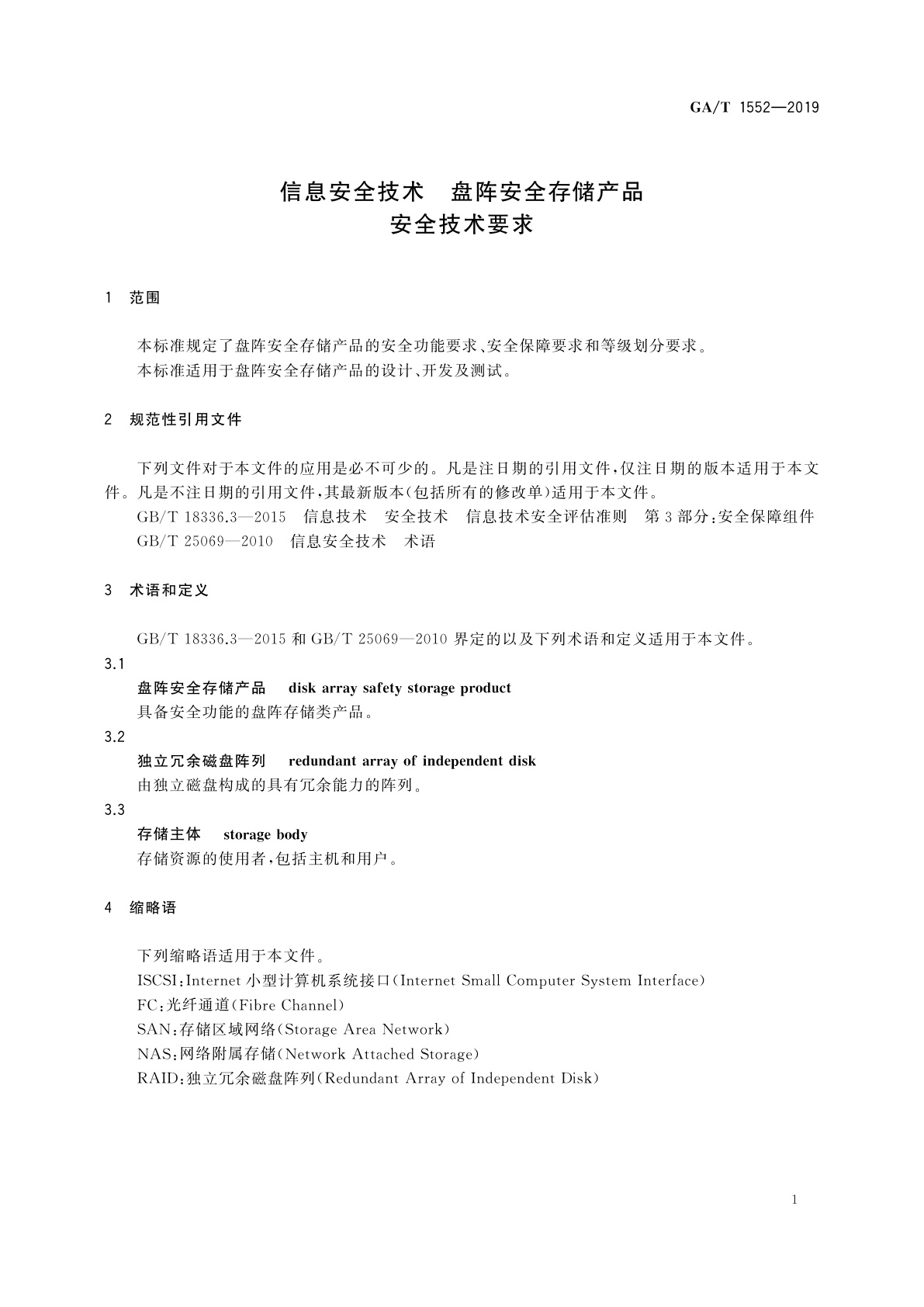 GA/T 1552—2019

信息安全技术　盘阵安全存储产品
安全技术要求

1　范围

本标准规定了盘阵安全存储产品的安全功能要求、安全保障要求和等级划分要求。
本标准适用于盘阵安全存储产品的设计、开发及测试。

2　规范性引用文件

下列文件对于本文件的应用是必不可少的。凡是注日期的引用文件，仅注日期的版本适用于本文件。凡是不注日期的引用文件，其最新版本(包括所有的修改单)适用于本文件。
GB/T 18336.3—2015　信息技术　安全技术　信息技术安全评估准则　第3部分：安全保障组件
GB/T 25069—2010　信息安全技术　术语

3　术语和定义

GB/T 18336.3—2015 和 GB/T 25069—2010 界定的以及下列术语和定义适用于本文件。

3.1
盘阵安全存储产品　disk array safety storage product
具备安全功能的盘阵存储类产品。

3.2
独立冗余磁盘阵列　redundant array of independent disk
由独立磁盘构成的具有冗余能力的阵列。

3.3
存储主体　storage body
存储资源的使用者，包括主机和用户。

4　缩略语

下列缩略语适用于本文件。
ISCSI：Internet 小型计算机系统接口(Internet Small Computer System Interface)
FC：光纤通道(Fibre Channel)
SAN：存储区域网络(Storage Area Network)
NAS：网络附属存储(Network Attached Storage)
RAID：独立冗余磁盘阵列(Redundant Array of Independent Disk)

1